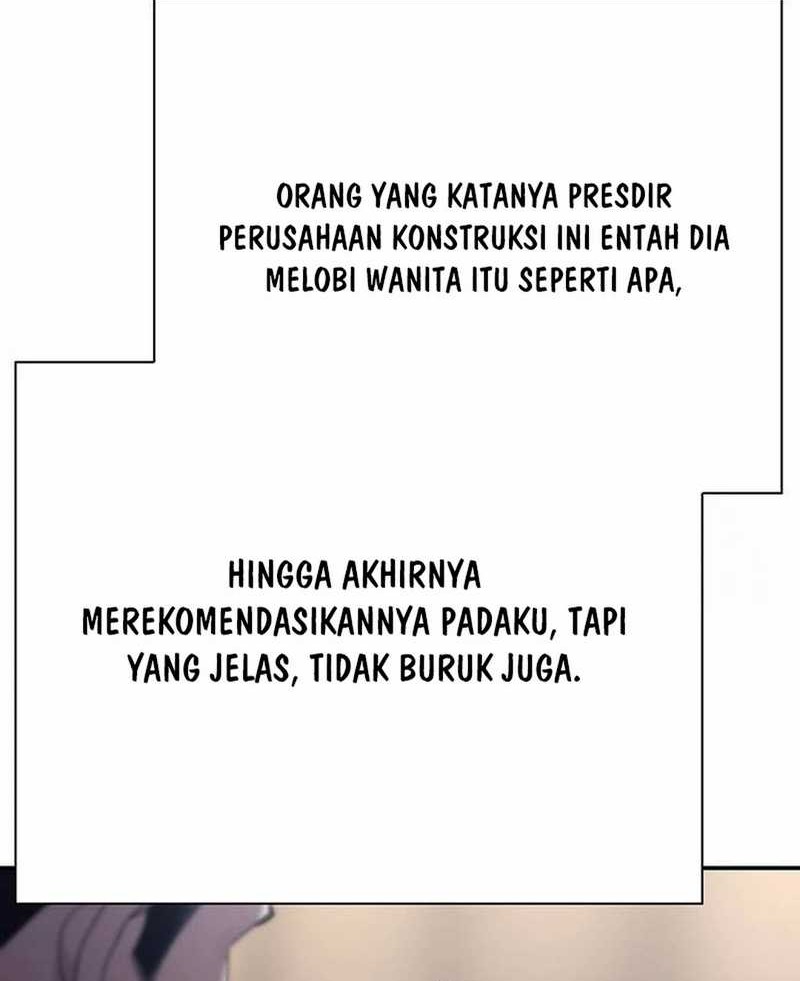 ORANG YANG KATANYA PRESDIR PERUSAHAAN KONSTRUKSI INI ENTAH DIA MELOBI WANITA ITU SEPERTI APA,

HINGGA AKHIRNYA MEREKOMENDASIKANNYA PADAKU, TAPI YANG JELAS, TIDAK BURUK JUGA.